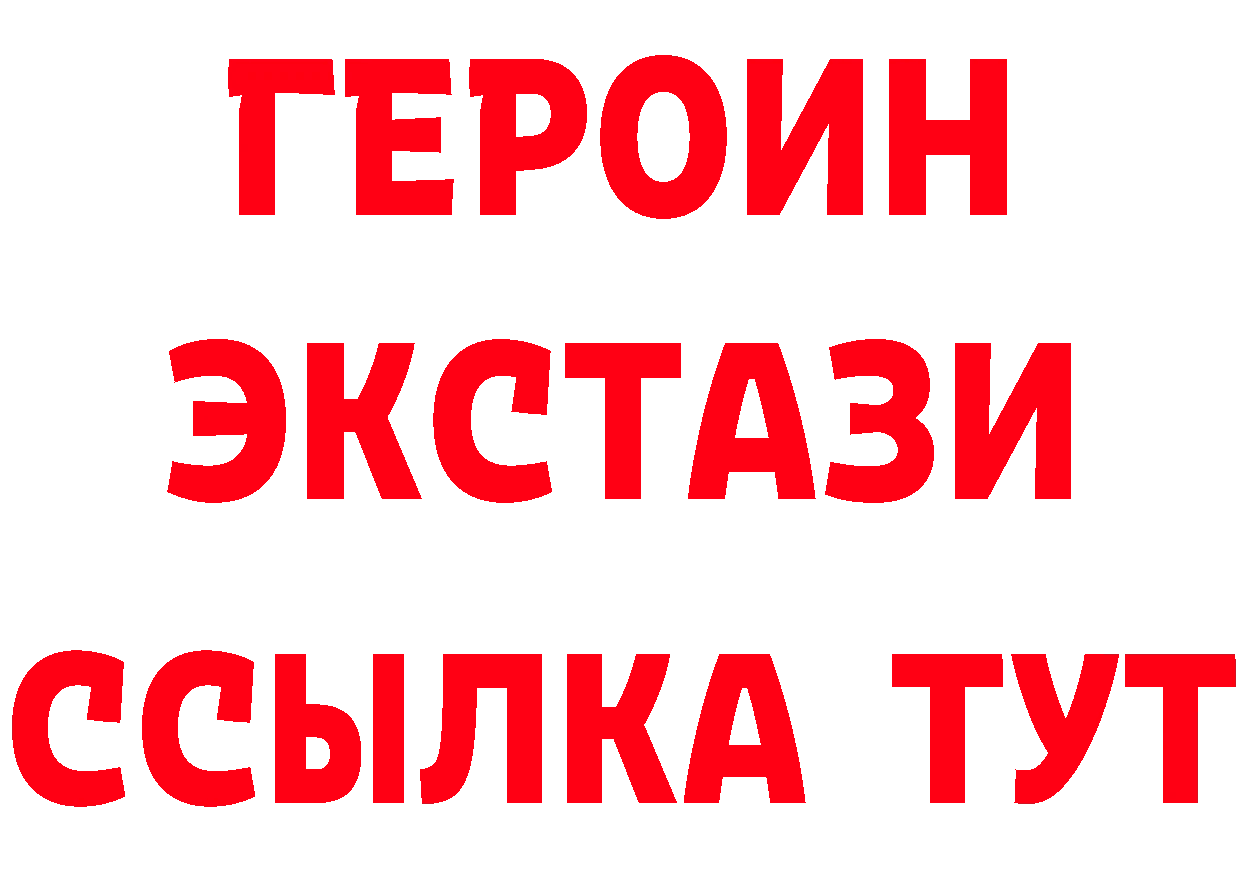 ГЕРОИН
ЭКСТАЗИ
ССЫЛКА ТУТ